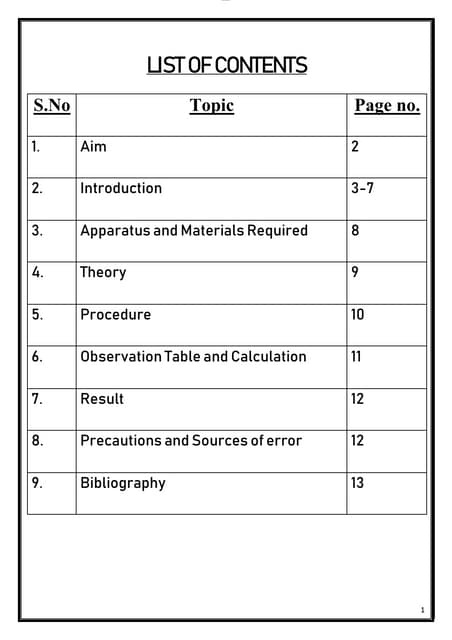 LIST OF CONTENTS

| S.No | Topic | Page no. |
|---|---|---|
| 1. | Aim | 2 |
| 2. | Introduction | 3-7 |
| 3. | Apparatus and Materials Required | 8 |
| 4. | Theory | 9 |
| 5. | Procedure | 10 |
| 6. | Observation Table and Calculation | 11 |
| 7. | Result | 12 |
| 8. | Precautions and Sources of error | 12 |
| 9. | Bibliography | 13 |

1